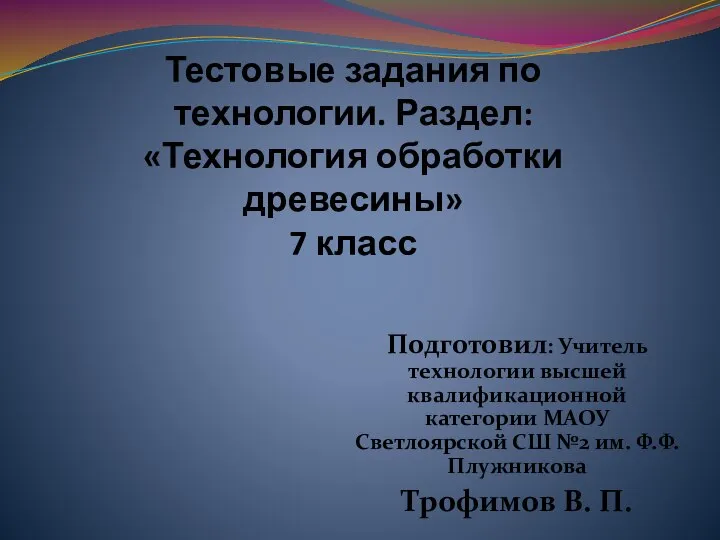 Тестовые задания по технологии. Раздел: «Технология обработки древесины»
7 класс

Подготовил: Учитель технологии высшей квалификационной категории МАОУ Светлоярской СШ №2 им. Ф.Ф. Плужникова

Трофимов В. П.